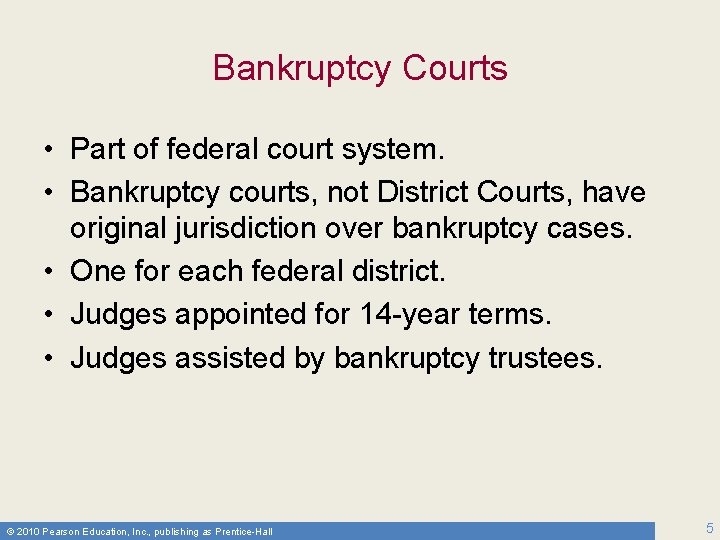 Bankruptcy Courts

• Part of federal court system.
• Bankruptcy courts, not District Courts, have original jurisdiction over bankruptcy cases.
• One for each federal district.
• Judges appointed for 14-year terms.
• Judges assisted by bankruptcy trustees.

© 2010 Pearson Education, Inc., publishing as Prentice-Hall

5